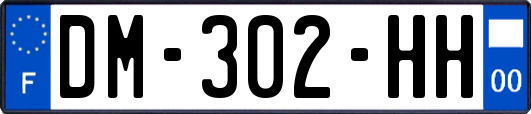 F
DM-302-HH
00